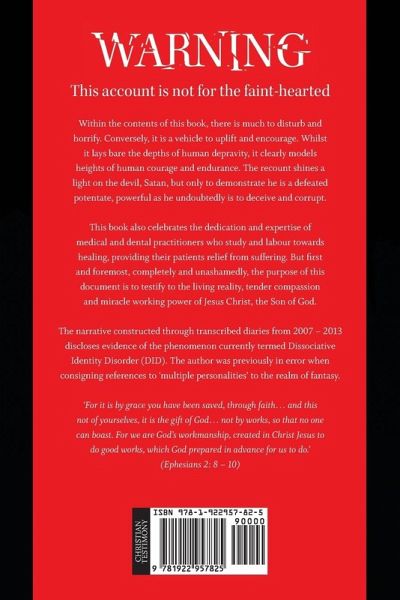 WARNING

This account is not for the faint-hearted

Within the contents of this book, there is much to disturb and horrify. Conversely, it is a vehicle to uplift and encourage. Whilst it lays bare the depths of human depravity, it clearly models heights of human courage and endurance. The recount shines a light on the devil, Satan, but only to demonstrate he is a defeated potentate, powerful as he undoubtedly is to deceive and corrupt.

This book also celebrates the dedication and expertise of medical and dental practitioners who study and labour towards healing, providing their patients relief from suffering. But first and foremost, completely and unashamedly, the purpose of this document is to testify to the living reality, tender compassion and miracle working power of Jesus Christ, the Son of God.

The narrative constructed through transcribed diaries from 2007 – 2013 discloses evidence of the phenomenon currently termed Dissociative Identity Disorder (DID). The author was previously in error when consigning references to 'multiple personalities' to the realm of fantasy.

'For it is by grace you have been saved, through faith… and this not of yourselves, it is the gift of God… not by works, so that no one can boast. For we are God's workmanship, created in Christ Jesus to do good works, which God prepared in advance for us to do.' (Ephesians 2: 8 – 10)

CHRISTIAN TESTIMONY

ISBN 978-1-922957-82-5

90000

9 781922 957825